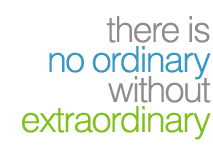 there is
no ordinary
without
extraordinary